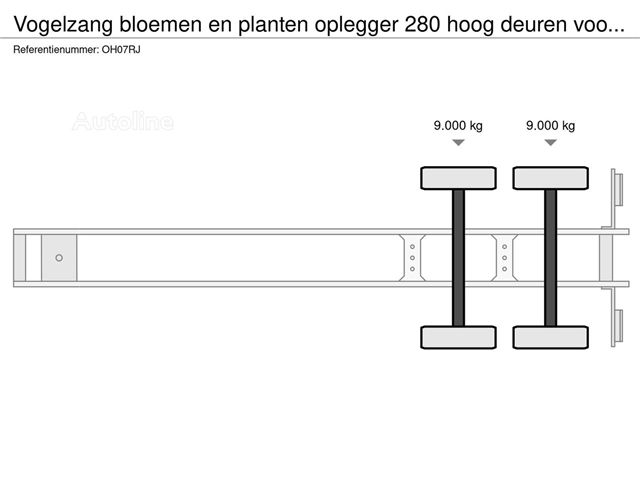 Vogelzang bloemen en planten oplegger 280 hoog deuren voo...
Referentienummer: OH07RJ

Autoline

9.000 kg
9.000 kg